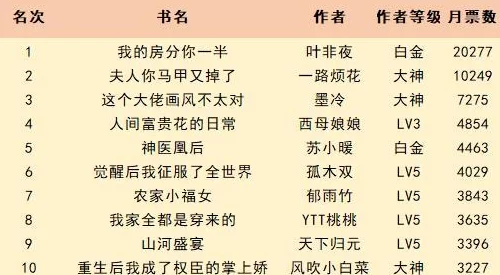 | 名次 | 书名 | 作者 | 作者等级 | 月票数 |
|---|---|---|---|---|
| 1 | 我的房分你一半 | 叶非夜 | 白金 | 20277 |
| 2 | 夫人你马甲又掉了 | 一路烦花 | 大神 | 10249 |
| 3 | 这个大佬画风不太对 | 墨冷 | 大神 | 7275 |
| 4 | 人间富贵花的日常 | 西母娘娘 | LV3 | 4854 |
| 5 | 神医凰后 | 苏小暖 | 白金 | 4463 |
| 6 | 觉醒后我征服了全世界 | 孤木双 | LV5 | 4029 |
| 7 | 农家小福女 | 郁雨竹 | LV5 | 3843 |
| 8 | 我家全都是穿来的 | YTT桃桃 | LV5 | 3635 |
| 9 | 山河盛宴 | 天下归元 | LV5 | 3396 |
| 10 | 重生后我成了权臣的掌上娇 | 风吹小白菜 | 大神 | 3227 |